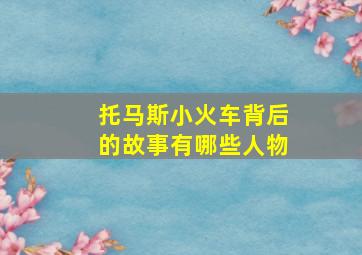 托马斯小火车背后的故事有哪些人物